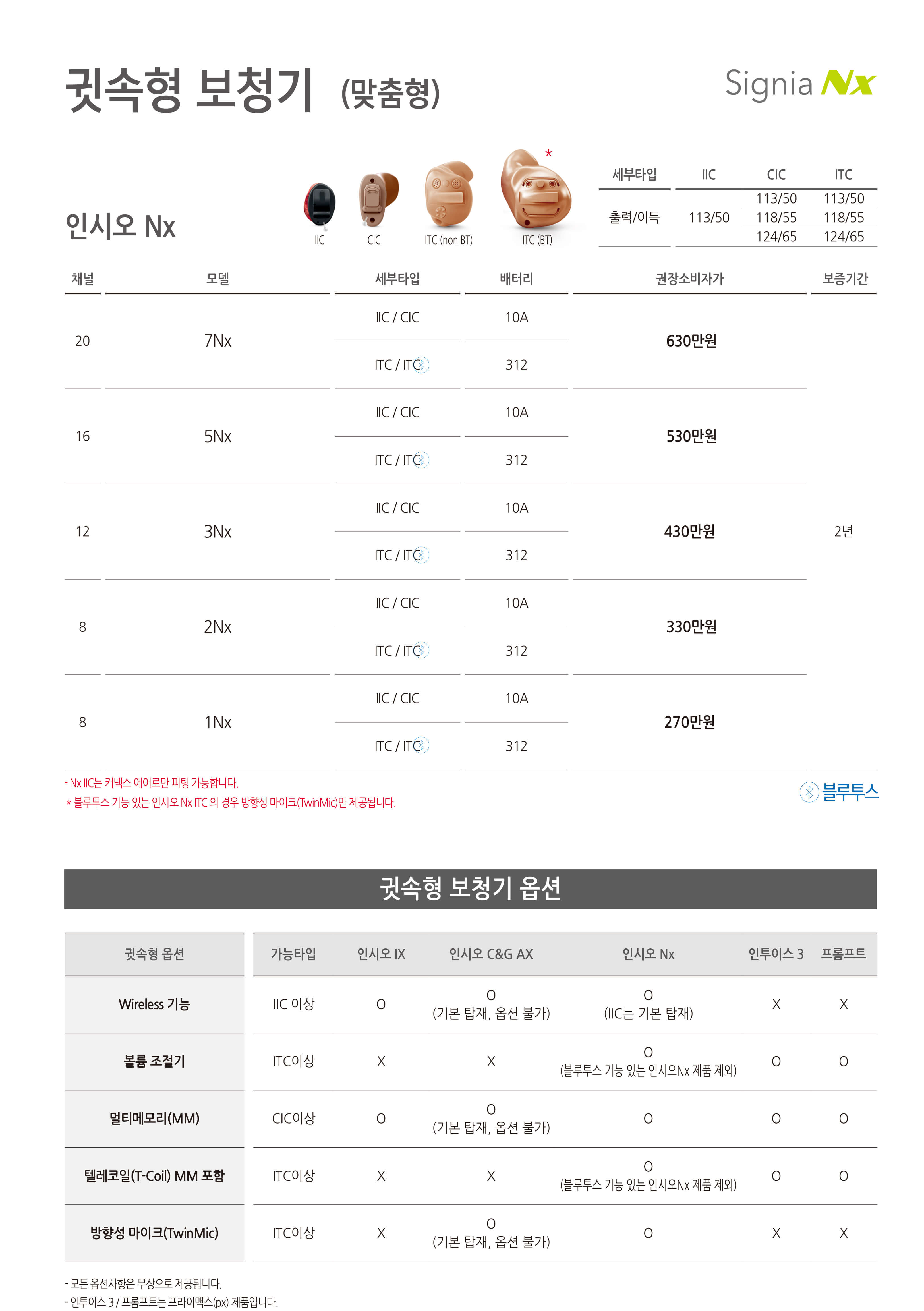 귓속형 보청기 (맞춤형)

Signia Nx

인시오 Nx

IIC CIC ITC (non BT) ITC (BT) *

| 세부타입 | IIC | CIC | ITC |
|---|---|---|---|
| 출력/이득 | 113/50 | 113/50 | 113/50 |
| | | 118/55 | 118/55 |
| | | 124/65 | 124/65 |

| 채널 | 모델 | 세부타입 | 배터리 | 권장소비자가 | 보증기간 |
|---|---|---|---|---|---|
| 20 | 7Nx | IIC / CIC | 10A | 630만원 | 2년 |
| | | ITC / ITC | 312 | | |
| 16 | 5Nx | IIC / CIC | 10A | 530만원 | |
| | | ITC / ITC | 312 | | |
| 12 | 3Nx | IIC / CIC | 10A | 430만원 | |
| | | ITC / ITC | 312 | | |
| 8 | 2Nx | IIC / CIC | 10A | 330만원 | |
| | | ITC / ITC | 312 | | |
| 8 | 1Nx | IIC / CIC | 10A | 270만원 | |
| | | ITC / ITC | 312 | | |

- Nx IIC는 커넥스 에어로만 피팅 가능합니다.
* 블루투스 기능 있는 인시오 Nx ITC 의 경우 방향성 마이크(TwinMic)만 제공됩니다.

블루투스

귓속형 보청기 옵션

| 귓속형 옵션 | 가능타입 | 인시오 IX | 인시오 C&G AX | 인시오 Nx | 인투이스 3 | 프롬프트 |
|---|---|---|---|---|---|---|
| Wireless 기능 | IIC 이상 | O | O (기본 탑재, 옵션 불가) | O (IIC는 기본 탑재) | X | X |
| 볼륨 조절기 | ITC이상 | X | X | O (블루투스 기능 있는 인시오Nx 제품 제외) | O | O |
| 멀티메모리(MM) | CIC이상 | O | O (기본 탑재, 옵션 불가) | O | O | O |
| 텔레코일(T-Coil) MM 포함 | ITC이상 | X | X | O (블루투스 기능 있는 인시오Nx 제품 제외) | O | O |
| 방향성 마이크(TwinMic) | ITC이상 | X | O (기본 탑재, 옵션 불가) | O | X | X |

- 모든 옵션사항은 무상으로 제공됩니다.
- 인투이스 3 / 프롬프트는 프라이맥스(px) 제품입니다.